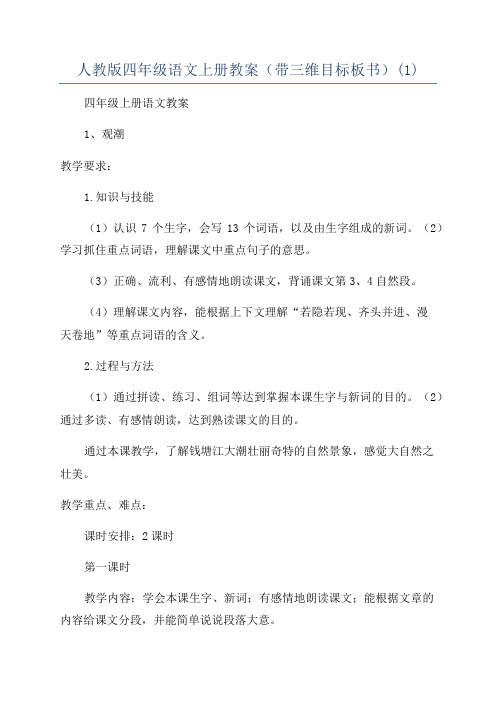 人教版四年级语文上册教案（带三维目标板书）(1)

四年级上册语文教案

1、观潮

教学要求：

1.知识与技能

（1）认识 7 个生字，会写 13 个词语，以及由生字组成的新词。（2）学习抓住重点词语，理解课文中重点句子的意思。

（3）正确、流利、有感情地朗读课文，背诵课文第 3、4 自然段。

（4）理解课文内容，能根据上下文理解“若隐若现、齐头并进、漫天卷地”等重点词语的含义。

2.过程与方法

（1）通过拼读、练习、组词等达到掌握本课生字与新词的目的。（2）通过多读、有感情朗读，达到熟读课文的目的。

通过本课教学，了解钱塘江大潮壮丽奇特的自然景象，感觉大自然之壮美。

教学重点、难点：

课时安排：2 课时

第一课时

教学内容：学会本课生字、新词；有感情地朗读课文；能根据文章的内容给课文分段，并能简单说说段落大意。